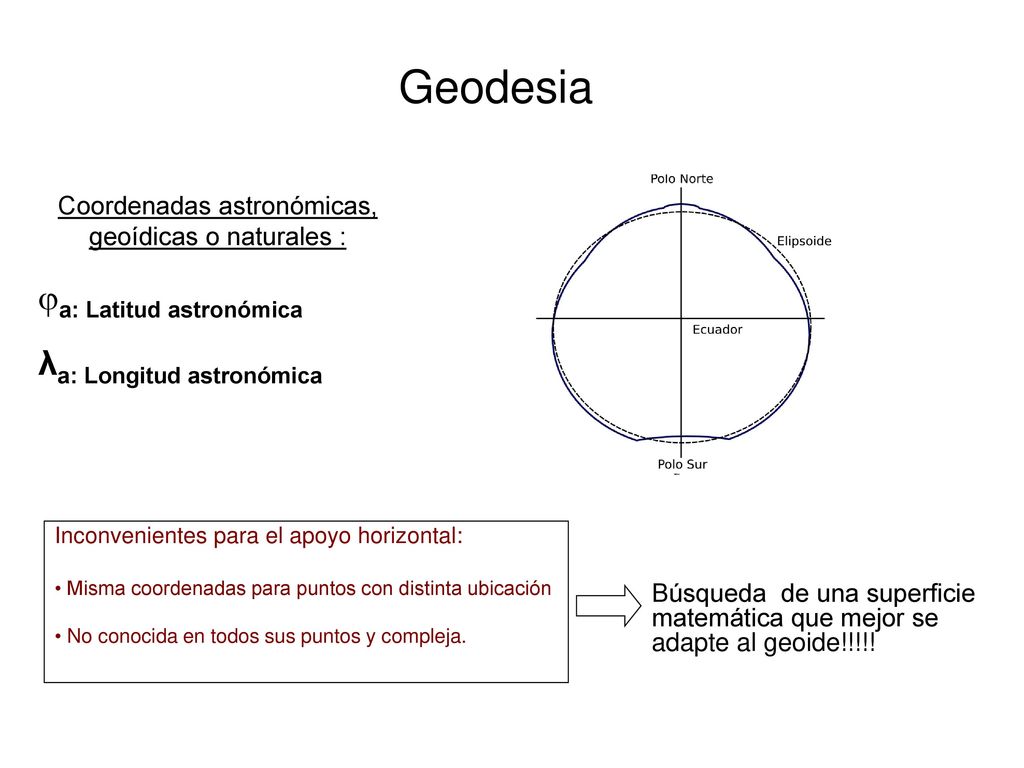 Geodesia

Coordenadas astronómicas, geoídicas o naturales :

$\varphi_a$: Latitud astronómica

$\lambda_a$: Longitud astronómica

Polo Norte

Elipsoide

Ecuador

Polo Sur

Inconvenientes para el apoyo horizontal:

• Misma coordenadas para puntos con distinta ubicación

• No conocida en todos sus puntos y compleja.

Búsqueda de una superficie matemática que mejor se adapte al geoide!!!!!